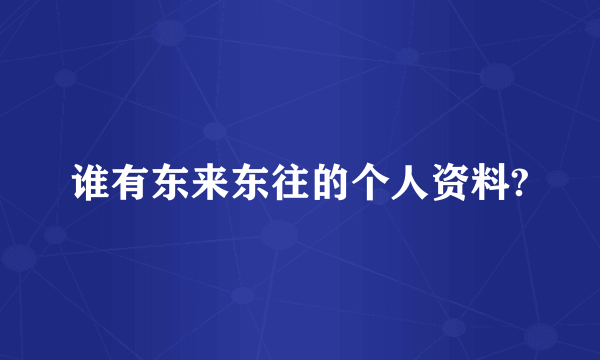 谁有东来东往的个人资料?